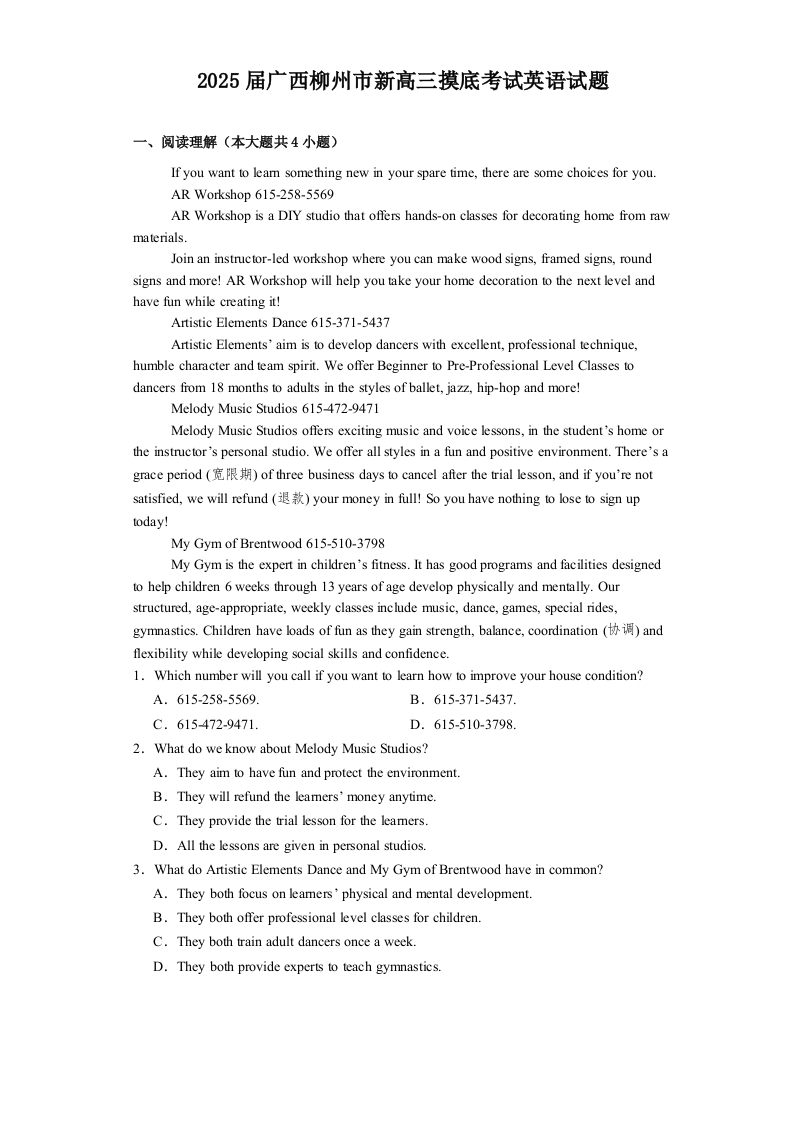 2025 届广西柳州市新高三摸底考试英语试题

一、阅读理解（本大题共 4 小题）

If you want to learn something new in your spare time, there are some choices for you.

AR Workshop 615-258-5569

AR Workshop is a DIY studio that offers hands-on classes for decorating home from raw materials.

Join an instructor-led workshop where you can make wood signs, framed signs, round signs and more! AR Workshop will help you take your home decoration to the next level and have fun while creating it!

Artistic Elements Dance 615-371-5437

Artistic Elements' aim is to develop dancers with excellent, professional technique, humble character and team spirit. We offer Beginner to Pre-Professional Level Classes to dancers from 18 months to adults in the styles of ballet, jazz, hip-hop and more!

Melody Music Studios 615-472-9471

Melody Music Studios offers exciting music and voice lessons, in the student's home or the instructor's personal studio. We offer all styles in a fun and positive environment. There's a grace period (宽限期) of three business days to cancel after the trial lesson, and if you're not satisfied, we will refund (退款) your money in full! So you have nothing to lose to sign up today!

My Gym of Brentwood 615-510-3798

My Gym is the expert in children's fitness. It has good programs and facilities designed to help children 6 weeks through 13 years of age develop physically and mentally. Our structured, age-appropriate, weekly classes include music, dance, games, special rides, gymnastics. Children have loads of fun as they gain strength, balance, coordination (协调) and flexibility while developing social skills and confidence.

1．Which number will you call if you want to learn how to improve your house condition?

A．615-258-5569.
B．615-371-5437.
C．615-472-9471.
D．615-510-3798.

2．What do we know about Melody Music Studios?

A．They aim to have fun and protect the environment.
B．They will refund the learners' money anytime.
C．They provide the trial lesson for the learners.
D．All the lessons are given in personal studios.

3．What do Artistic Elements Dance and My Gym of Brentwood have in common?

A．They both focus on learners' physical and mental development.
B．They both offer professional level classes for children.
C．They both train adult dancers once a week.
D．They both provide experts to teach gymnastics.